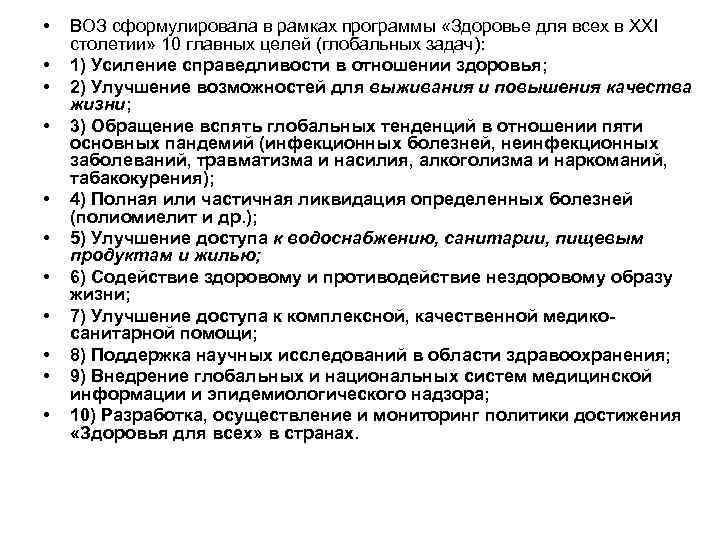 • ВОЗ сформулировала в рамках программы «Здоровье для всех в XXI столетии» 10 главных целей (глобальных задач):
• 1) Усиление справедливости в отношении здоровья;
• 2) Улучшение возможностей для выживания и повышения качества жизни;
• 3) Обращение вспять глобальных тенденций в отношении пяти основных пандемий (инфекционных болезней, неинфекционных заболеваний, травматизма и насилия, алкоголизма и наркоманий, табакокурения);
• 4) Полная или частичная ликвидация определенных болезней (полиомиелит и др.);
• 5) Улучшение доступа к водоснабжению, санитарии, пищевым продуктам и жилью;
• 6) Содействие здоровому и противодействие нездоровому образу жизни;
• 7) Улучшение доступа к комплексной, качественной медико-санитарной помощи;
• 8) Поддержка научных исследований в области здравоохранения;
• 9) Внедрение глобальных и национальных систем медицинской информации и эпидемиологического надзора;
• 10) Разработка, осуществление и мониторинг политики достижения «Здоровья для всех» в странах.